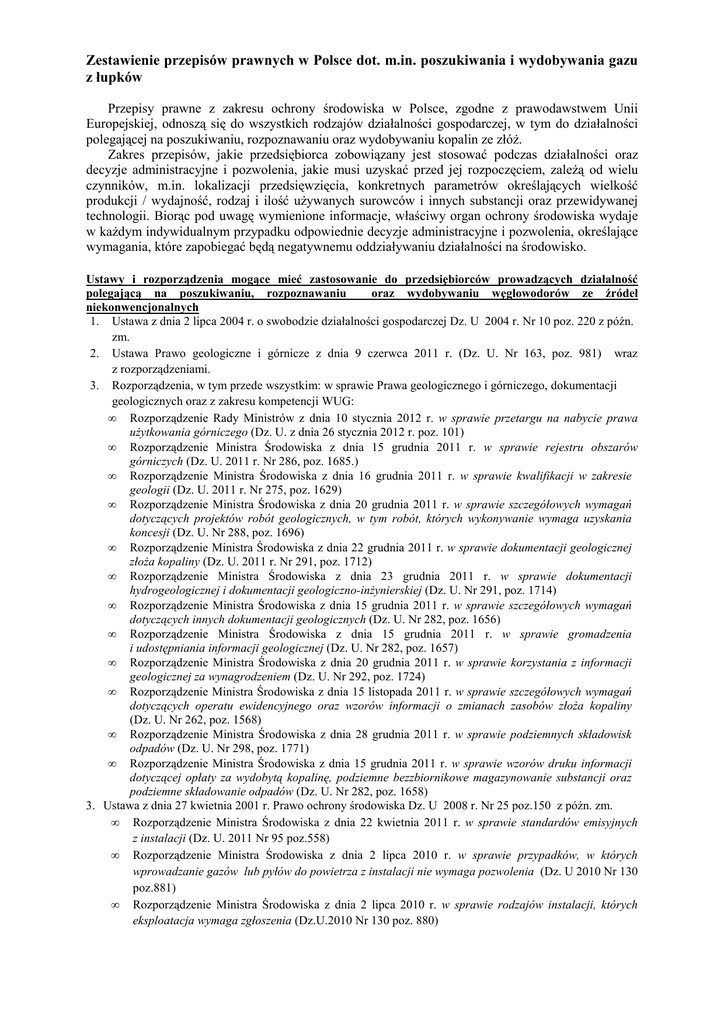 Zestawienie przepisów prawnych w Polsce dot. m.in. poszukiwania i wydobywania gazu z łupków

Przepisy prawne z zakresu ochrony środowiska w Polsce, zgodne z prawodawstwem Unii Europejskiej, odnoszą się do wszystkich rodzajów działalności gospodarczej, w tym do działalności polegającej na poszukiwaniu, rozpoznawaniu oraz wydobywaniu kopalin ze złóż.

Zakres przepisów, jakie przedsiębiorca zobowiązany jest stosować podczas działalności oraz decyzje administracyjne i pozwolenia, jakie musi uzyskać przed jej rozpoczęciem, zależą od wielu czynników, m.in. lokalizacji przedsięwzięcia, konkretnych parametrów określających wielkość produkcji / wydajność, rodzaj i ilość używanych surowców i innych substancji oraz przewidywanej technologii. Biorąc pod uwagę wymienione informacje, właściwy organ ochrony środowiska wydaje w każdym indywidualnym przypadku odpowiednie decyzje administracyjne i pozwolenia, określające wymagania, które zapobiegać będą negatywnemu oddziaływaniu działalności na środowisko.

Ustawy i rozporządzenia mogące mieć zastosowanie do przedsiębiorców prowadzących działalność polegającą na poszukiwaniu, rozpoznawaniu oraz wydobywaniu węglowodorów ze źródeł niekonwencjonalnych

1. Ustawa z dnia 2 lipca 2004 r. o swobodzie działalności gospodarczej Dz. U 2004 r. Nr 10 poz. 220 z późn. zm.
2. Ustawa Prawo geologiczne i górnicze z dnia 9 czerwca 2011 r. (Dz. U. Nr 163, poz. 981) wraz z rozporządzeniami.
3. Rozporządzenia, w tym przede wszystkim: w sprawie Prawa geologicznego i górniczego, dokumentacji geologicznych oraz z zakresu kompetencji WUG:
∞ Rozporządzenie Rady Ministrów z dnia 10 stycznia 2012 r. w sprawie przetargu na nabycie prawa użytkowania górniczego (Dz. U. z dnia 26 stycznia 2012 r. poz. 101)
∞ Rozporządzenie Ministra Środowiska z dnia 15 grudnia 2011 r. w sprawie rejestru obszarów górniczych (Dz. U. 2011 r. Nr 286, poz. 1685.)
∞ Rozporządzenie Ministra Środowiska z dnia 16 grudnia 2011 r. w sprawie kwalifikacji w zakresie geologii (Dz. U. 2011 r. Nr 275, poz. 1629)
∞ Rozporządzenie Ministra Środowiska z dnia 20 grudnia 2011 r. w sprawie szczegółowych wymagań dotyczących projektów robót geologicznych, w tym robót, których wykonywanie wymaga uzyskania koncesji (Dz. U. Nr 288, poz. 1696)
∞ Rozporządzenie Ministra Środowiska z dnia 22 grudnia 2011 r. w sprawie dokumentacji geologicznej złoża kopaliny (Dz. U. 2011 r. Nr 291, poz. 1712)
∞ Rozporządzenie Ministra Środowiska z dnia 23 grudnia 2011 r. w sprawie dokumentacji hydrogeologicznej i dokumentacji geologiczno-inżynierskiej (Dz. U. Nr 291, poz. 1714)
∞ Rozporządzenie Ministra Środowiska z dnia 15 grudnia 2011 r. w sprawie szczegółowych wymagań dotyczących innych dokumentacji geologicznych (Dz. U. Nr 282, poz. 1656)
∞ Rozporządzenie Ministra Środowiska z dnia 15 grudnia 2011 r. w sprawie gromadzenia i udostępniania informacji geologicznej (Dz. U. Nr 282, poz. 1657)
∞ Rozporządzenie Ministra Środowiska z dnia 20 grudnia 2011 r. w sprawie korzystania z informacji geologicznej za wynagrodzeniem (Dz. U. Nr 292, poz. 1724)
∞ Rozporządzenie Ministra Środowiska z dnia 15 listopada 2011 r. w sprawie szczegółowych wymagań dotyczących operatu ewidencyjnego oraz wzorów informacji o zmianach zasobów złoża kopaliny (Dz. U. Nr 262, poz. 1568)
∞ Rozporządzenie Ministra Środowiska z dnia 28 grudnia 2011 r. w sprawie podziemnych składowisk odpadów (Dz. U. Nr 298, poz. 1771)
∞ Rozporządzenie Ministra Środowiska z dnia 15 grudnia 2011 r. w sprawie wzorów druku informacji dotyczącej opłaty za wydobytą kopalinę, podziemne bezzbiornikowe magazynowanie substancji oraz podziemne składowanie odpadów (Dz. U. Nr 282, poz. 1658)
3. Ustawa z dnia 27 kwietnia 2001 r. Prawo ochrony środowiska Dz. U 2008 r. Nr 25 poz.150 z późn. zm.
∞ Rozporządzenie Ministra Środowiska z dnia 22 kwietnia 2011 r. w sprawie standardów emisyjnych z instalacji (Dz. U. 2011 Nr 95 poz.558)
∞ Rozporządzenie Ministra Środowiska z dnia 2 lipca 2010 r. w sprawie przypadków, w których wprowadzanie gazów lub pyłów do powietrza z instalacji nie wymaga pozwolenia (Dz. U 2010 Nr 130 poz.881)
∞ Rozporządzenie Ministra Środowiska z dnia 2 lipca 2010 r. w sprawie rodzajów instalacji, których eksploatacja wymaga zgłoszenia (Dz.U.2010 Nr 130 poz. 880)